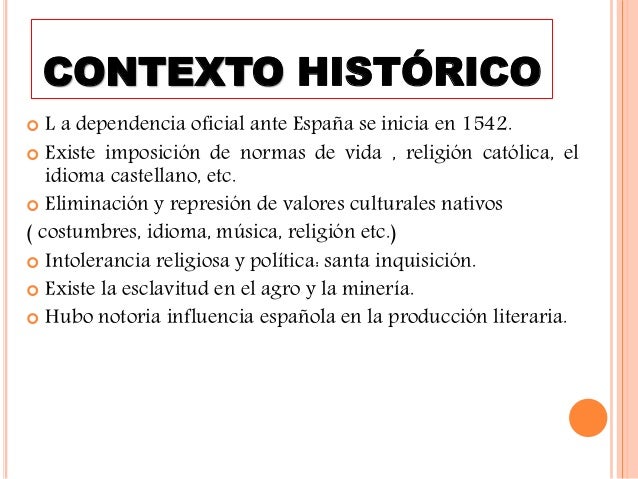 CONTEXTO HISTÓRICO

L a dependencia oficial ante España se inicia en 1542.

Existe imposición de normas de vida , religión católica, el idioma castellano, etc.

Eliminación y represión de valores culturales nativos ( costumbres, idioma, música, religión etc.)

Intolerancia religiosa y política: santa inquisición.

Existe la esclavitud en el agro y la minería.

Hubo notoria influencia española en la producción literaria.